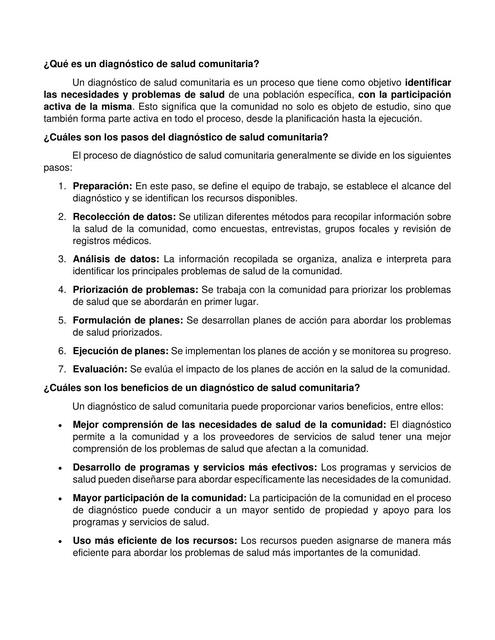 ¿Qué es un diagnóstico de salud comunitaria?

Un diagnóstico de salud comunitaria es un proceso que tiene como objetivo identificar las necesidades y problemas de salud de una población específica, con la participación activa de la misma. Esto significa que la comunidad no solo es objeto de estudio, sino que también forma parte activa en todo el proceso, desde la planificación hasta la ejecución.

¿Cuáles son los pasos del diagnóstico de salud comunitaria?

El proceso de diagnóstico de salud comunitaria generalmente se divide en los siguientes pasos:

1. Preparación: En este paso, se define el equipo de trabajo, se establece el alcance del diagnóstico y se identifican los recursos disponibles.

2. Recolección de datos: Se utilizan diferentes métodos para recopilar información sobre la salud de la comunidad, como encuestas, entrevistas, grupos focales y revisión de registros médicos.

3. Análisis de datos: La información recopilada se organiza, analiza e interpreta para identificar los principales problemas de salud de la comunidad.

4. Priorización de problemas: Se trabaja con la comunidad para priorizar los problemas de salud que se abordarán en primer lugar.

5. Formulación de planes: Se desarrollan planes de acción para abordar los problemas de salud priorizados.

6. Ejecución de planes: Se implementan los planes de acción y se monitorea su progreso.

7. Evaluación: Se evalúa el impacto de los planes de acción en la salud de la comunidad.

¿Cuáles son los beneficios de un diagnóstico de salud comunitaria?

Un diagnóstico de salud comunitaria puede proporcionar varios beneficios, entre ellos:

• Mejor comprensión de las necesidades de salud de la comunidad: El diagnóstico permite a la comunidad y a los proveedores de servicios de salud tener una mejor comprensión de los problemas de salud que afectan a la comunidad.

• Desarrollo de programas y servicios más efectivos: Los programas y servicios de salud pueden diseñarse para abordar específicamente las necesidades de la comunidad.

• Mayor participación de la comunidad: La participación de la comunidad en el proceso de diagnóstico puede conducir a un mayor sentido de propiedad y apoyo para los programas y servicios de salud.

• Uso más eficiente de los recursos: Los recursos pueden asignarse de manera más eficiente para abordar los problemas de salud más importantes de la comunidad.